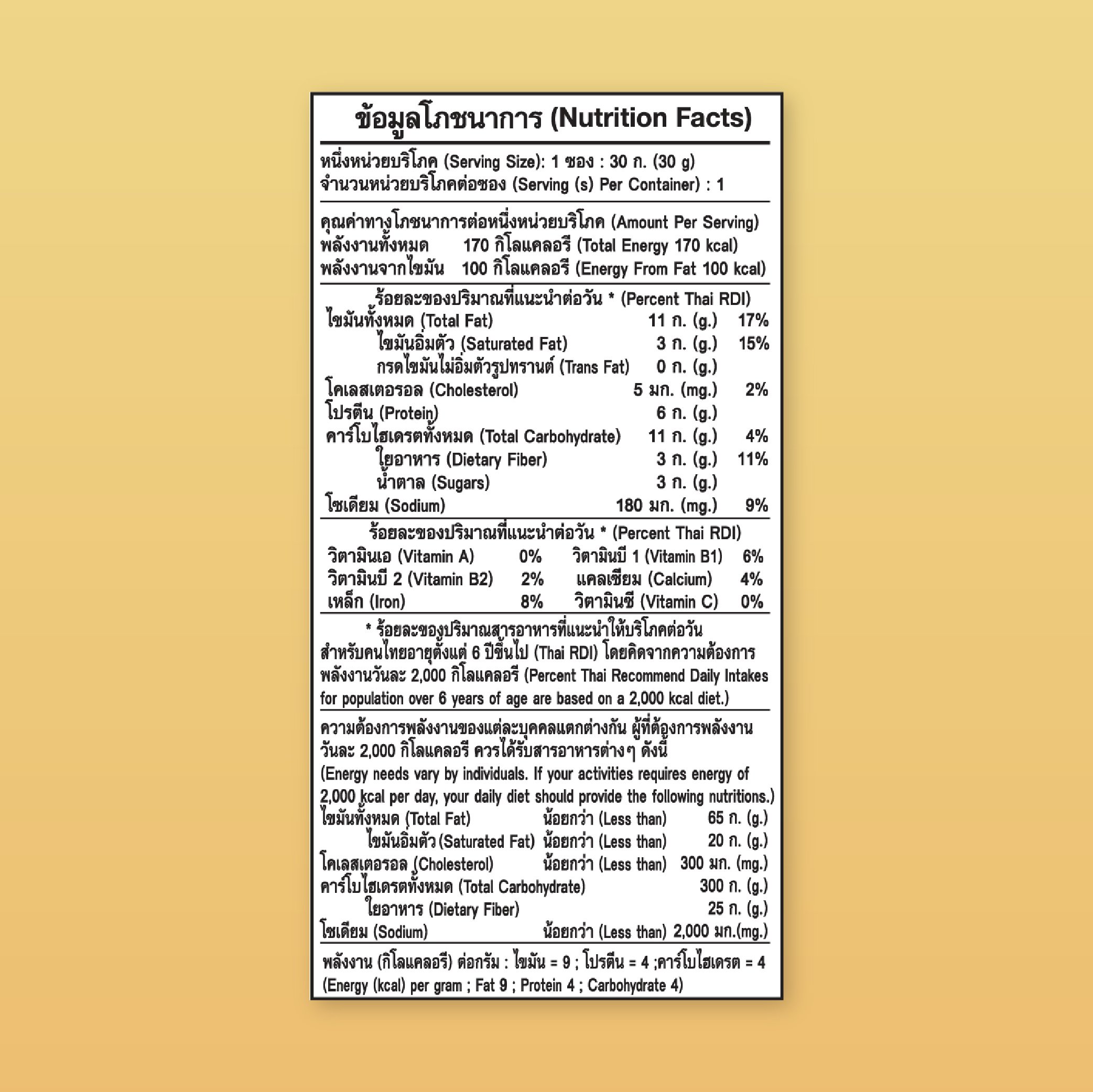 ข้อมูลโภชนาการ (Nutrition Facts)

หนึ่งหน่วยบริโภค (Serving Size): 1 ซอง : 30 ก. (30 g)
จำนวนหน่วยบริโภคต่อซอง (Serving (s) Per Container) : 1

คุณค่าทางโภชนาการต่อหนึ่งหน่วยบริโภค (Amount Per Serving)
พลังงานทั้งหมด 170 กิโลแคลอรี (Total Energy 170 kcal)
พลังงานจากไขมัน 100 กิโลแคลอรี (Energy From Fat 100 kcal)

ร้อยละของปริมาณที่แนะนำต่อวัน * (Percent Thai RDI)

| | | |
|---|---|---|
| ไขมันทั้งหมด (Total Fat) | 11 ก. (g.) | 17% |
| ไขมันอิ่มตัว (Saturated Fat) | 3 ก. (g.) | 15% |
| กรดไขมันไม่อิ่มตัวรูปทรานต์ (Trans Fat) | 0 ก. (g.) | |
| โคเลสเตอรอล (Cholesterol) | 5 มก. (mg.) | 2% |
| โปรตีน (Protein) | 6 ก. (g.) | |
| คาร์โบไฮเดรตทั้งหมด (Total Carbohydrate) | 11 ก. (g.) | 4% |
| ใยอาหาร (Dietary Fiber) | 3 ก. (g.) | 11% |
| น้ำตาล (Sugars) | 3 ก. (g.) | |
| โซเดียม (Sodium) | 180 มก. (mg.) | 9% |

ร้อยละของปริมาณที่แนะนำต่อวัน * (Percent Thai RDI)

| | | | |
|---|---|---|---|
| วิตามินเอ (Vitamin A) | 0% | วิตามินบี 1 (Vitamin B1) | 6% |
| วิตามินบี 2 (Vitamin B2) | 2% | แคลเซียม (Calcium) | 4% |
| เหล็ก (Iron) | 8% | วิตามินซี (Vitamin C) | 0% |

* ร้อยละของปริมาณสารอาหารที่แนะนำให้บริโภคต่อวัน สำหรับคนไทยอายุตั้งแต่ 6 ปีขึ้นไป (Thai RDI) โดยคิดจากความต้องการพลังงานวันละ 2,000 กิโลแคลอรี (Percent Thai Recommend Daily Intakes for population over 6 years of age are based on a 2,000 kcal diet.)

ความต้องการพลังงานของแต่ละบุคคลแตกต่างกัน ผู้ที่ต้องการพลังงานวันละ 2,000 กิโลแคลอรี ควรได้รับสารอาหารต่างๆ ดังนี้
(Energy needs vary by individuals. If your activities requires energy of 2,000 kcal per day, your daily diet should provide the following nutritions.)

| | | |
|---|---|---|
| ไขมันทั้งหมด (Total Fat) | น้อยกว่า (Less than) | 65 ก. (g.) |
| ไขมันอิ่มตัว (Saturated Fat) | น้อยกว่า (Less than) | 20 ก. (g.) |
| โคเลสเตอรอล (Cholesterol) | น้อยกว่า (Less than) | 300 มก. (mg.) |
| คาร์โบไฮเดรตทั้งหมด (Total Carbohydrate) | | 300 ก. (g.) |
| ใยอาหาร (Dietary Fiber) | | 25 ก. (g.) |
| โซเดียม (Sodium) | น้อยกว่า (Less than) | 2,000 มก.(mg.) |

พลังงาน (กิโลแคลอรี) ต่อกรัม : ไขมัน = 9 ; โปรตีน = 4 ;คาร์โบไฮเดรต = 4
(Energy (kcal) per gram ; Fat 9 ; Protein 4 ; Carbohydrate 4)